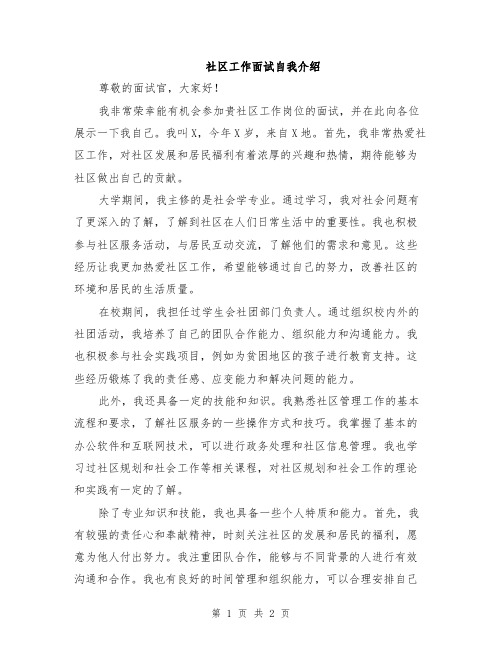 社区工作面试自我介绍

尊敬的面试官，大家好！

我非常荣幸能有机会参加贵社区工作岗位的面试，并在此向各位展示一下我自己。我叫X，今年X岁，来自X地。首先，我非常热爱社区工作，对社区发展和居民福利有着浓厚的兴趣和热情，期待能够为社区做出自己的贡献。

大学期间，我主修的是社会学专业。通过学习，我对社会问题有了更深入的了解，了解到社区在人们日常生活中的重要性。我也积极参与社区服务活动，与居民互动交流，了解他们的需求和意见。这些经历让我更加热爱社区工作，希望能够通过自己的努力，改善社区的环境和居民的生活质量。

在校期间，我担任过学生会社团部门负责人。通过组织校内外的社团活动，我培养了自己的团队合作能力、组织能力和沟通能力。我也积极参与社会实践项目，例如为贫困地区的孩子进行教育支持。这些经历锻炼了我的责任感、应变能力和解决问题的能力。

此外，我还具备一定的技能和知识。我熟悉社区管理工作的基本流程和要求，了解社区服务的一些操作方式和技巧。我掌握了基本的办公软件和互联网技术，可以进行政务处理和社区信息管理。我也学习过社区规划和社会工作等相关课程，对社区规划和社会工作的理论和实践有一定的了解。

除了专业知识和技能，我也具备一些个人特质和能力。首先，我有较强的责任心和奉献精神，时刻关注社区的发展和居民的福利，愿意为他人付出努力。我注重团队合作，能够与不同背景的人进行有效沟通和合作。我也有良好的时间管理和组织能力，可以合理安排自己

第 1 页 共 2 页